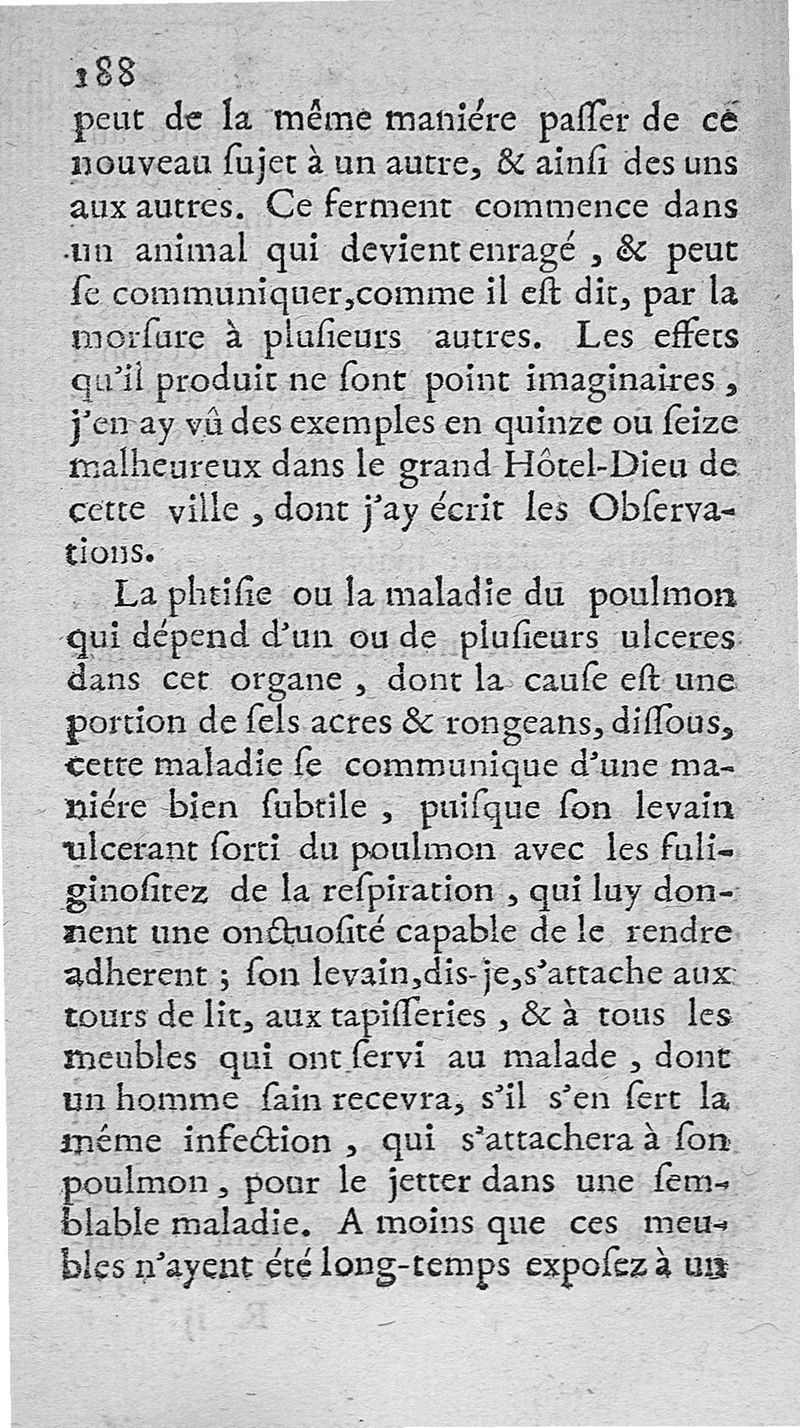 188
peut de la même maniére passer de ce nouveau sujet à un autre, & ainsi des uns aux autres. Ce ferment commence dans un animal qui devient enragé, & peut se communiquer, comme il est dit, par la morsure à plusieurs autres. Les effets qu'il produit ne sont point imaginaires, j'en ay vû des exemples en quinze ou seize malheureux dans le grand Hôtel-Dieu de cette ville, dont j'ay écrit les Observations.

La phtisie ou la maladie du poulmon qui dépend d'un ou de plusieurs ulceres dans cet organe, dont la cause est une portion de sels acres & rongeans, dissous, cette maladie se communique d'une maniére bien subtile, puisque son levain ulcerant sorti du poulmon avec les fuliginositez de la respiration, qui luy donnent une onctuosité capable de le rendre adherent; son levain, dis-je, s'attache aux tours de lit, aux tapisseries, & à tous les meubles qui ont servi au malade, dont un homme sain recevra, s'il s'en sert la même infection, qui s'attachera à son poulmon, pour le jetter dans une semblable maladie. A moins que ces meubles n'ayent été long-temps exposez à un